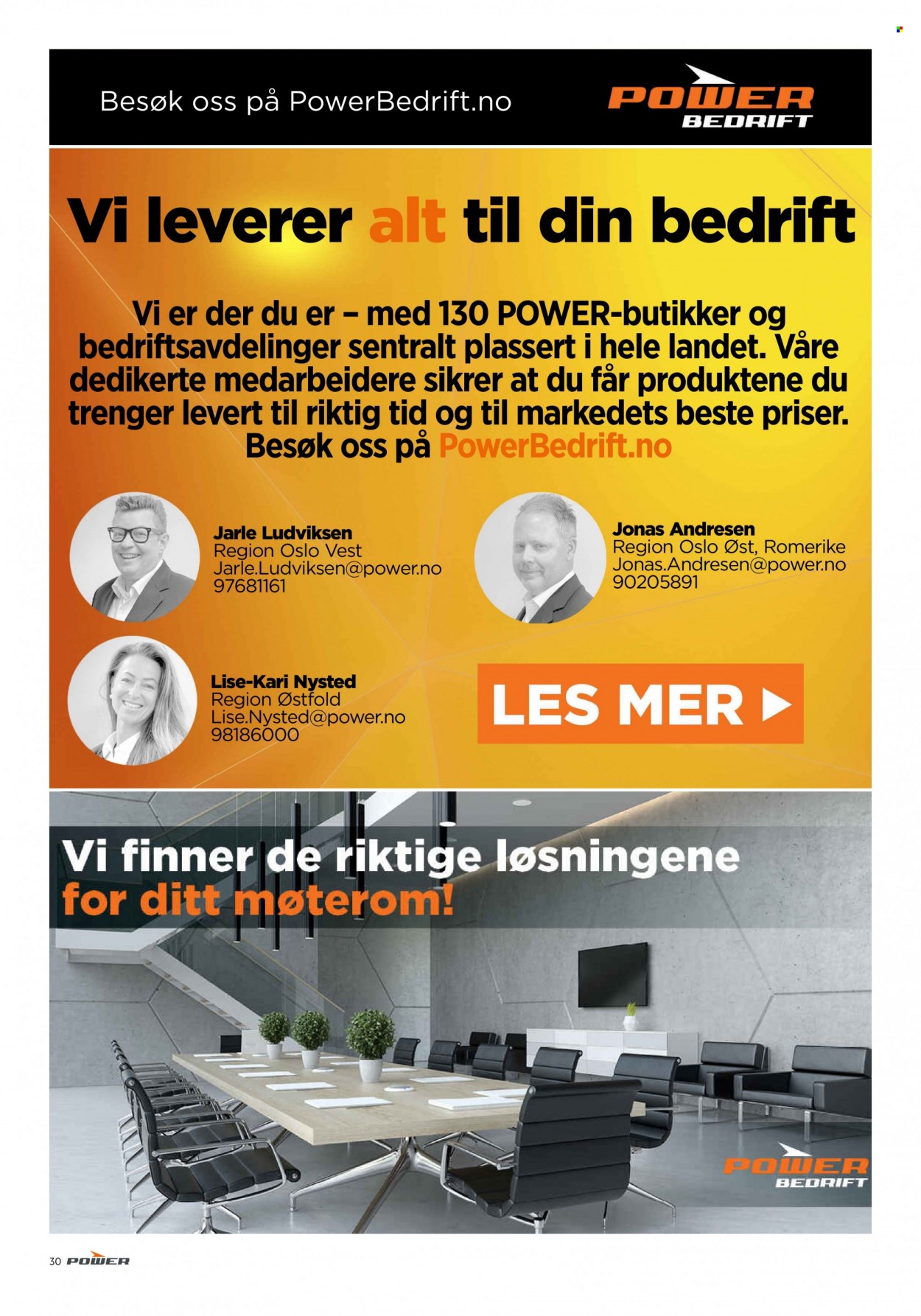 Besøk oss på PowerBedrift.no

POWER
BEDRIFT

Vi leverer alt til din bedrift

Vi er der du er – med 130 POWER-butikker og bedriftsavdelinger sentralt plassert i hele landet. Våre dedikerte medarbeidere sikrer at du får produktene du trenger levert til riktig tid og til markedets beste priser. Besøk oss på PowerBedrift.no

Jarle Ludviksen
Region Oslo Vest
Jarle.Ludviksen@power.no
97681161

Jonas Andresen
Region Oslo Øst, Romerike
Jonas.Andresen@power.no
90205891

Lise-Kari Nysted
Region Østfold
Lise.Nysted@power.no
98186000

LES MER ▶

Vi finner de riktige løsningene for ditt møterom!

POWER
BEDRIFT

30 POWER